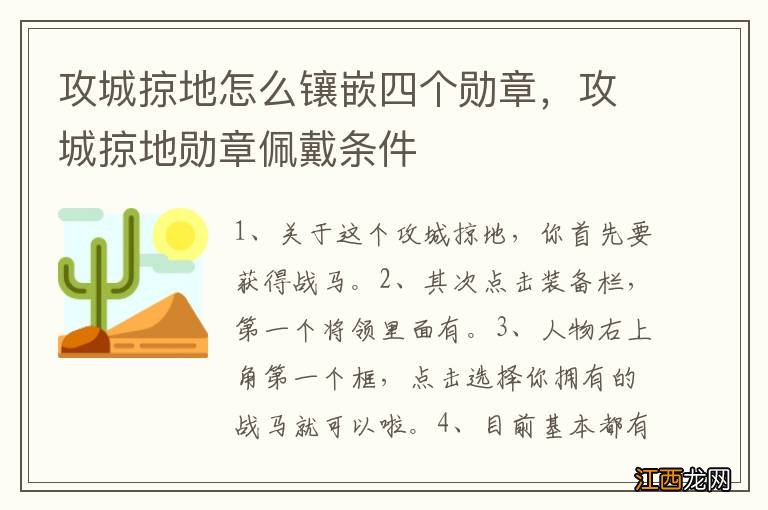 攻城掠地怎么镶嵌四个勋章，攻城掠地勋章佩戴条件

1、关于这个攻城掠地，你首先要获得战马。2、其次点击装备栏，第一个将领里面有。3、人物右上角第一个框，点击选择你拥有的战马就可以啦。4、目前基本都有

江西龙网